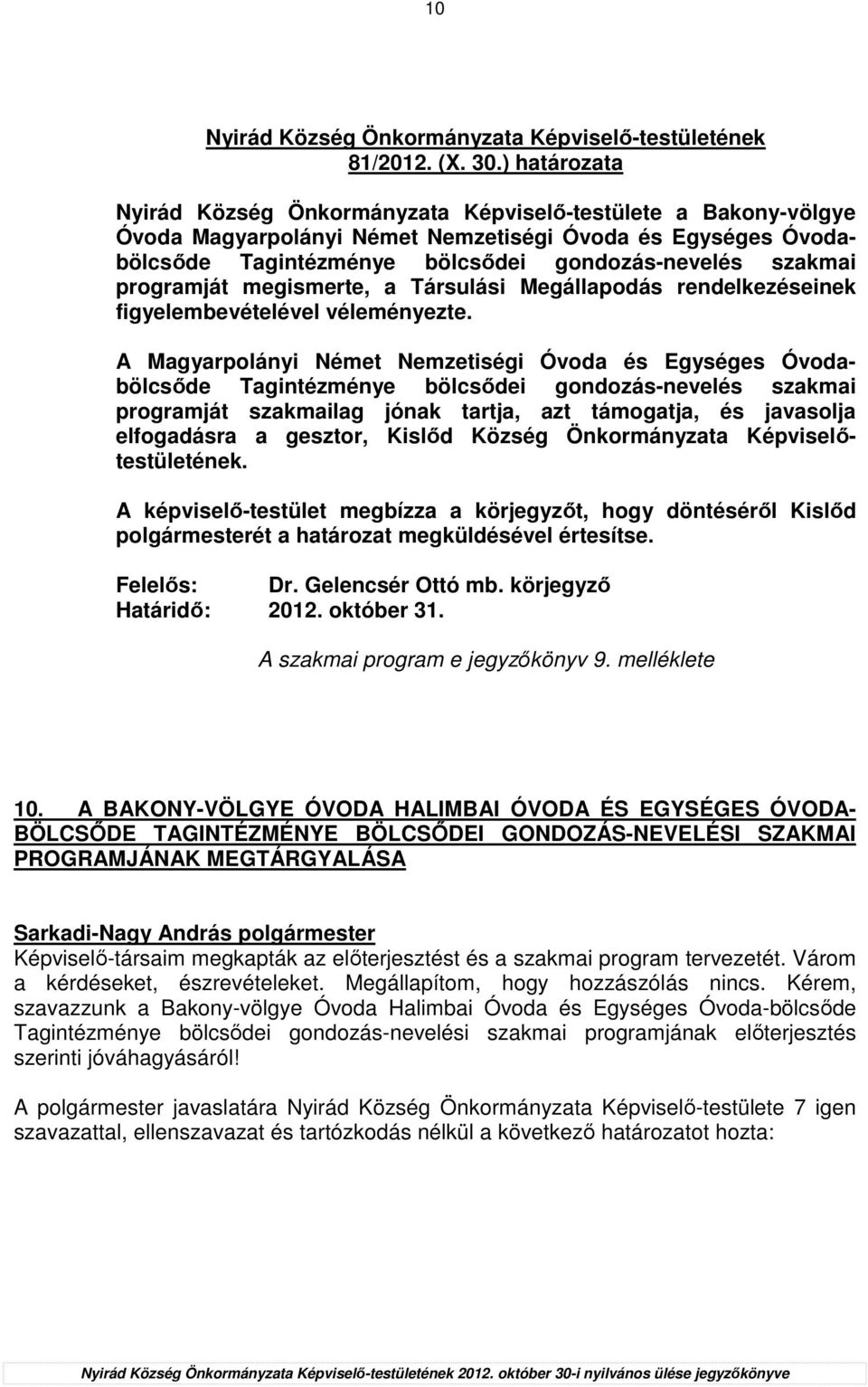 10

Nyirád Község Önkormányzata Képviselő-testületének 81/2012. (X. 30.) határozata

Nyirád Község Önkormányzata Képviselő-testülete a Bakony-völgye Óvoda Magyarpolányi Német Nemzetiségi Óvoda és Egységes Óvoda-bölcsőde Tagintézménye bölcsődei gondozás-nevelés szakmai programját megismerte, a Társulási Megállapodás rendelkezéseinek figyelembevételével véleményezte.

A Magyarpolányi Német Nemzetiségi Óvoda és Egységes Óvoda-bölcsőde Tagintézménye bölcsődei gondozás-nevelés szakmai programját szakmailag jónak tartja, azt támogatja, és javasolja elfogadásra a gesztor, Kislőd Község Önkormányzata Képviselő-testületének.

A képviselő-testület megbízza a körjegyzőt, hogy döntéséről Kislőd polgármesterét a határozat megküldésével értesítse.

Felelős: Dr. Gelencsér Ottó mb. körjegyző
Határidő: 2012. október 31.

A szakmai program e jegyzőkönyv 9. melléklete

10. A BAKONY-VÖLGYE ÓVODA HALIMBAI ÓVODA ÉS EGYSÉGES ÓVODA-BÖLCSŐDE TAGINTÉZMÉNYE BÖLCSŐDEI GONDOZÁS-NEVELÉSI SZAKMAI PROGRAMJÁNAK MEGTÁRGYALÁSA

Sarkadi-Nagy András polgármester
Képviselő-társaim megkapták az előterjesztést és a szakmai program tervezetét. Várom a kérdéseket, észrevételeket. Megállapítom, hogy hozzászólás nincs. Kérem, szavazzunk a Bakony-völgye Óvoda Halimbai Óvoda és Egységes Óvoda-bölcsőde Tagintézménye bölcsődei gondozás-nevelési szakmai programjának előterjesztés szerinti jóváhagyásáról!

A polgármester javaslatára Nyirád Község Önkormányzata Képviselő-testülete 7 igen szavazattal, ellenszavazat és tartózkodás nélkül a következő határozatot hozta:

Nyirád Község Önkormányzata Képviselő-testületének 2012. október 30-i nyilvános ülése jegyzőkönyve